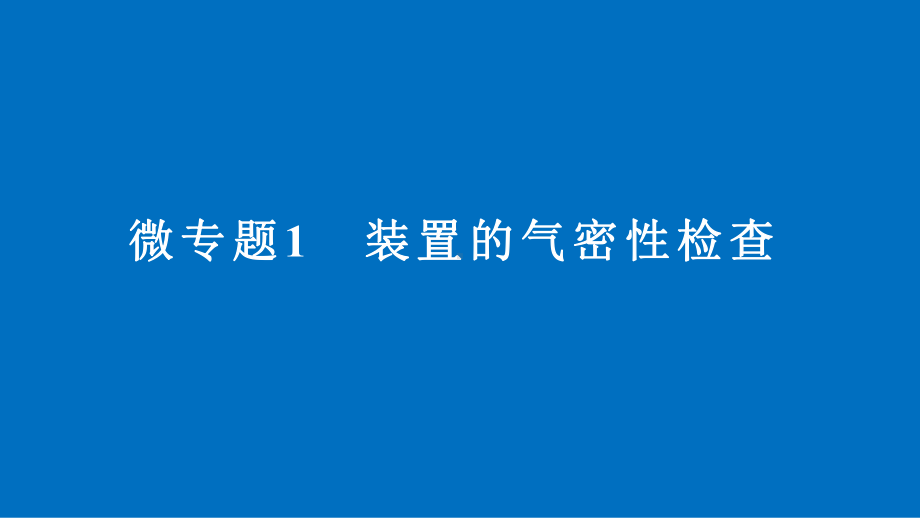 微专题1　装置的气密性检查